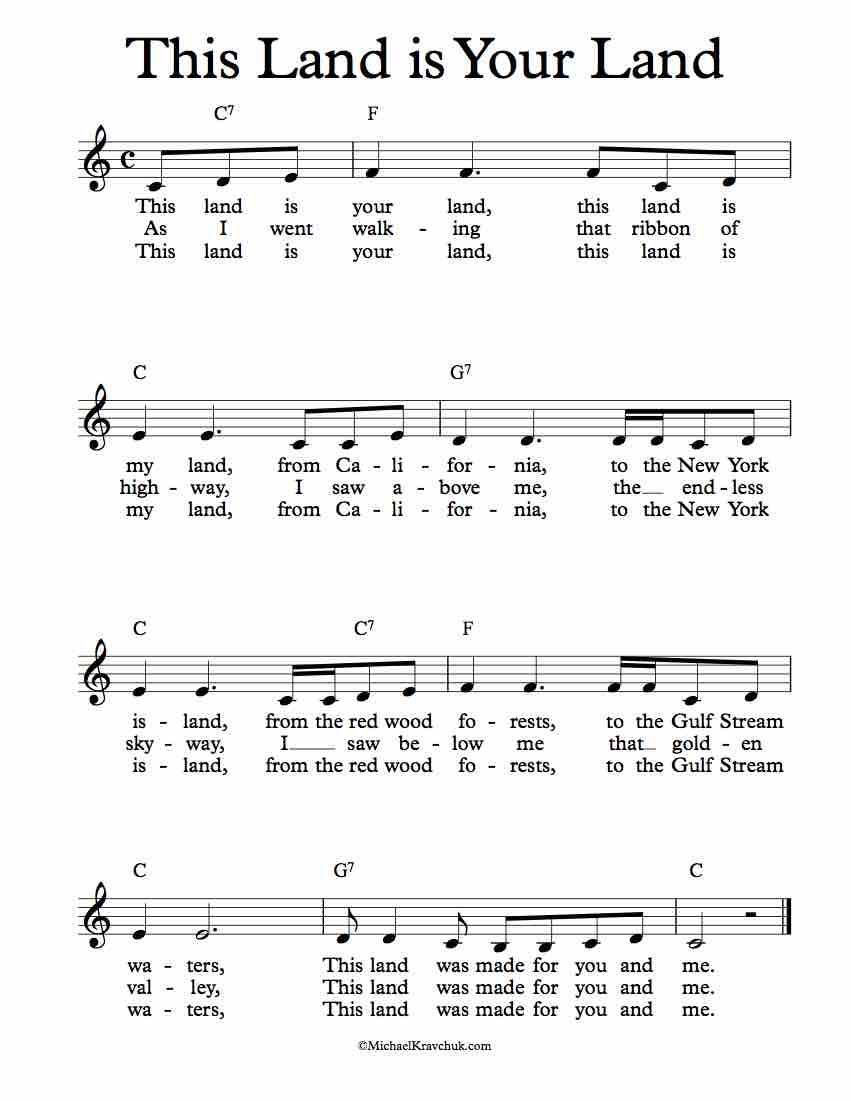 This Land is Your Land

$C^7$ F

This land is your land, this land is
As I went walk - ing that ribbon of
This land is your land, this land is

C $G^7$

my land, from Ca - li - for - nia, to the New York
high - way, I saw a - bove me, the end - less
my land, from Ca - li - for - nia, to the New York

C $C^7$ F

is - land, from the red wood fo - rests, to the Gulf Stream
sky - way, I saw be - low me that gold - en
is - land, from the red wood fo - rests, to the Gulf Stream

C $G^7$ C

wa - ters, This land was made for you and me.
val - ley, This land was made for you and me.
wa - ters, This land was made for you and me.

©MichaelKravchuk.com